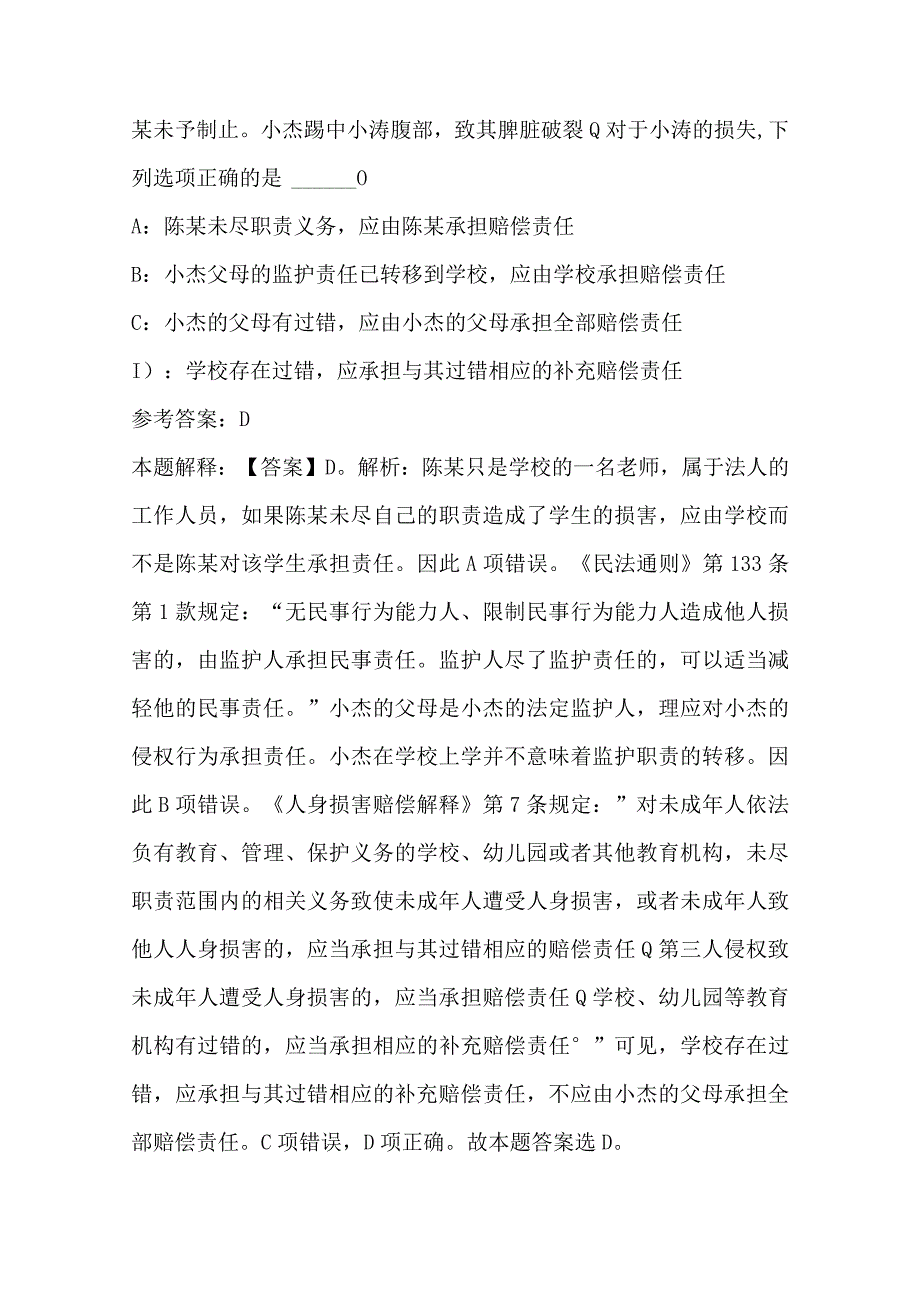 某未予制止。小杰踢中小涛腹部，致其脾脏破裂Q对于小涛的损失,下列选项正确的是 ______O

A：陈某未尽职责义务，应由陈某承担赔偿责任

B：小杰父母的监护责任已转移到学校，应由学校承担赔偿责任

C：小杰的父母有过错，应由小杰的父母承担全部赔偿责任

I）：学校存在过错，应承担与其过错相应的补充赔偿责任

参考答案：D

本题解释：【答案】D。解析：陈某只是学校的一名老师，属于法人的工作人员，如果陈某未尽自己的职责造成了学生的损害，应由学校而不是陈某对该学生承担责任。因此A项错误。《民法通则》第133条第1款规定：“无民事行为能力人、限制民事行为能力人造成他人损害的，由监护人承担民事责任。监护人尽了监护责任的，可以适当减轻他的民事责任。”小杰的父母是小杰的法定监护人，理应对小杰的侵权行为承担责任。小杰在学校上学并不意味着监护职责的转移。因此B项错误。《人身损害赔偿解释》第7条规定：”对未成年人依法负有教育、管理、保护义务的学校、幼儿园或者其他教育机构，未尽职责范围内的相关义务致使未成年人遭受人身损害，或者未成年人致他人人身损害的，应当承担与其过错相应的赔偿责任Q第三人侵权致未成年人遭受人身损害的，应当承担赔偿责任Q学校、幼儿园等教育机构有过错的，应当承担相应的补充赔偿责任°”可见，学校存在过错，应承担与其过错相应的补充赔偿责任，不应由小杰的父母承担全部赔偿责任。C项错误，D项正确。故本题答案选D。